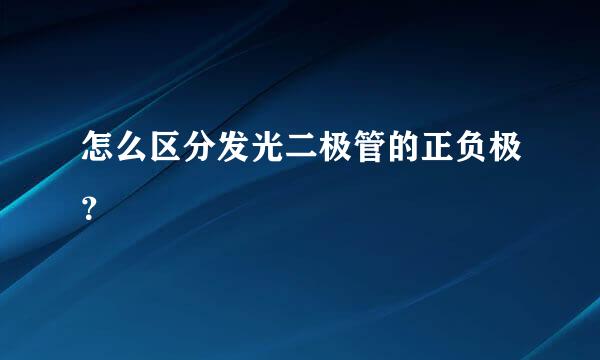 怎么区分发光二极管的正负极?